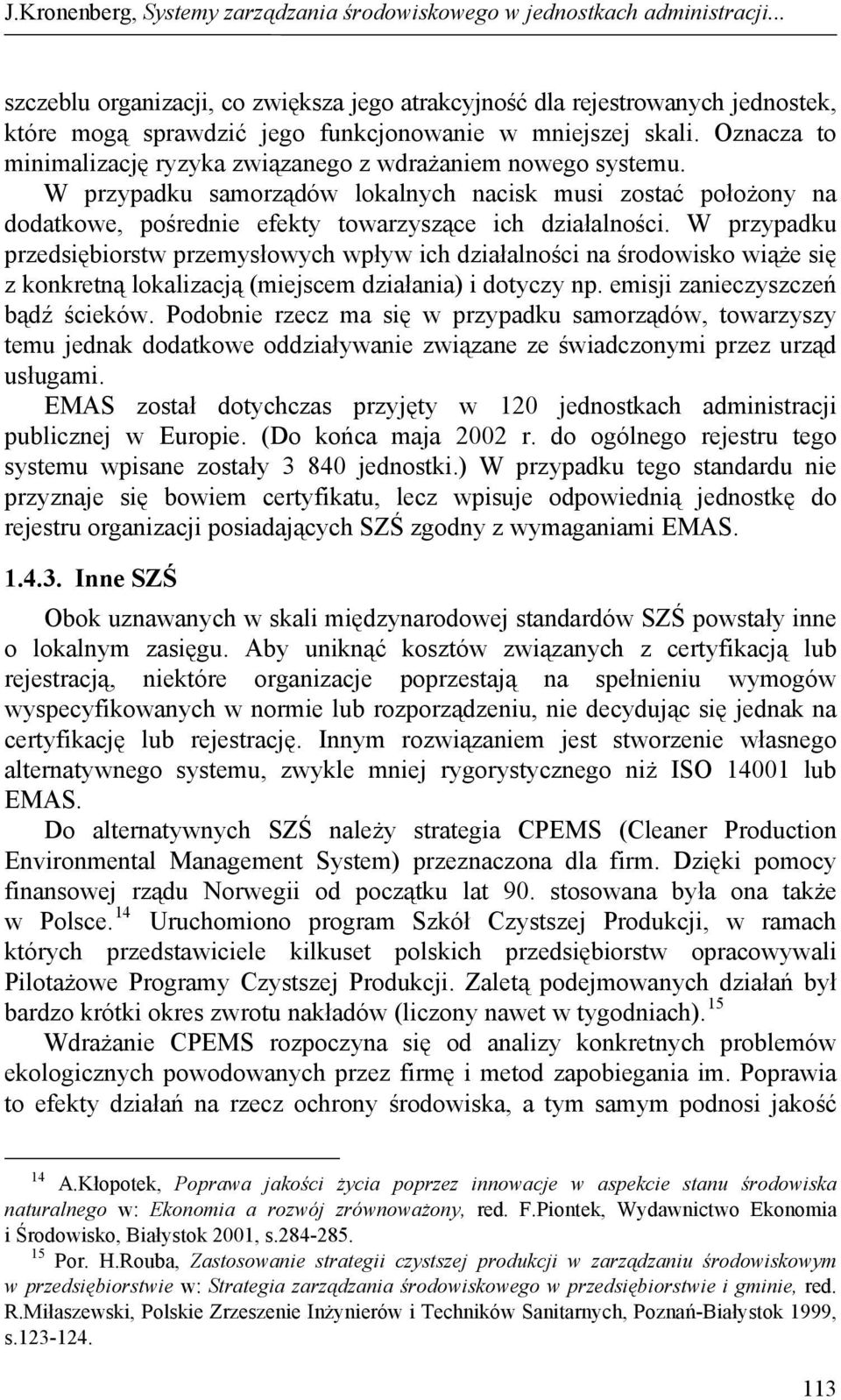 J.Kronenberg, Systemy zarządzania środowiskowego w jednostkach administracji...

szczeblu organizacji, co zwiększa jego atrakcyjność dla rejestrowanych jednostek, które mogą sprawdzić jego funkcjonowanie w mniejszej skali. Oznacza to minimalizację ryzyka związanego z wdrażaniem nowego systemu. W przypadku samorządów lokalnych nacisk musi zostać położony na dodatkowe, pośrednie efekty towarzyszące ich działalności. W przypadku przedsiębiorstw przemysłowych wpływ ich działalności na środowisko wiąże się z konkretną lokalizacją (miejscem działania) i dotyczy np. emisji zanieczyszczeń bądź ścieków. Podobnie rzecz ma się w przypadku samorządów, towarzyszy temu jednak dodatkowe oddziaływanie związane ze świadczonymi przez urząd usługami.

EMAS został dotychczas przyjęty w 120 jednostkach administracji publicznej w Europie. (Do końca maja 2002 r. do ogólnego rejestru tego systemu wpisane zostały 3 840 jednostki.) W przypadku tego standardu nie przyznaje się bowiem certyfikatu, lecz wpisuje odpowiednią jednostkę do rejestru organizacji posiadających SZŚ zgodny z wymaganiami EMAS.

1.4.3. Inne SZŚ

Obok uznawanych w skali międzynarodowej standardów SZŚ powstały inne o lokalnym zasięgu. Aby uniknąć kosztów związanych z certyfikacją lub rejestracją, niektóre organizacje poprzestają na spełnieniu wymogów wyspecyfikowanych w normie lub rozporządzeniu, nie decydując się jednak na certyfikację lub rejestrację. Innym rozwiązaniem jest stworzenie własnego alternatywnego systemu, zwykle mniej rygorystycznego niż ISO 14001 lub EMAS.

Do alternatywnych SZŚ należy strategia CPEMS (Cleaner Production Environmental Management System) przeznaczona dla firm. Dzięki pomocy finansowej rządu Norwegii od początku lat 90. stosowana była ona także w Polsce.$^{14}$ Uruchomiono program Szkół Czystszej Produkcji, w ramach których przedstawiciele kilkuset polskich przedsiębiorstw opracowywali Pilotażowe Programy Czystszej Produkcji. Zaletą podejmowanych działań był bardzo krótki okres zwrotu nakładów (liczony nawet w tygodniach).$^{15}$

Wdrażanie CPEMS rozpoczyna się od analizy konkretnych problemów ekologicznych powodowanych przez firmę i metod zapobiegania im. Poprawia to efekty działań na rzecz ochrony środowiska, a tym samym podnosi jakość

$^{14}$ A.Kłopotek, Poprawa jakości życia poprzez innowacje w aspekcie stanu środowiska naturalnego w: Ekonomia a rozwój zrównoważony, red. F.Piontek, Wydawnictwo Ekonomia i Środowisko, Białystok 2001, s.284-285.

$^{15}$ Por. H.Rouba, Zastosowanie strategii czystszej produkcji w zarządzaniu środowiskowym w przedsiębiorstwie w: Strategia zarządzania środowiskowego w przedsiębiorstwie i gminie, red. R.Miłaszewski, Polskie Zrzeszenie Inżynierów i Techników Sanitarnych, Poznań-Białystok 1999, s.123-124.

113